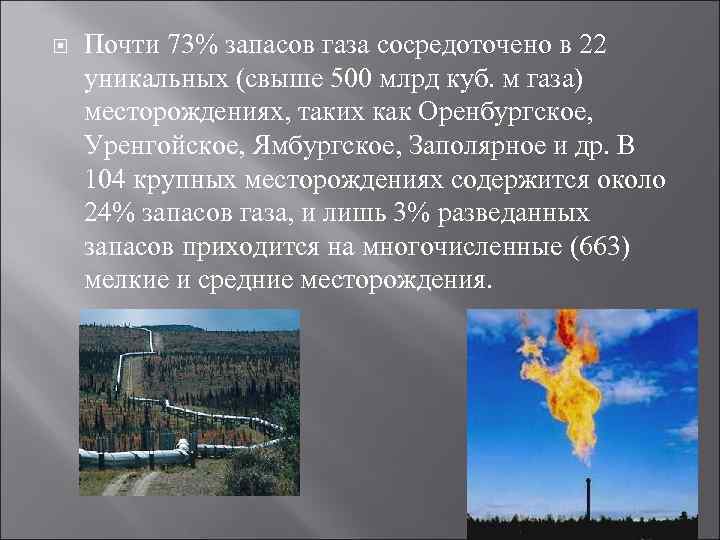 Почти 73% запасов газа сосредоточено в 22 уникальных (свыше 500 млрд куб. м газа) месторождениях, таких как Оренбургское, Уренгойское, Ямбургское, Заполярное и др. В 104 крупных месторождениях содержится около 24% запасов газа, и лишь 3% разведанных запасов приходится на многочисленные (663) мелкие и средние месторождения.